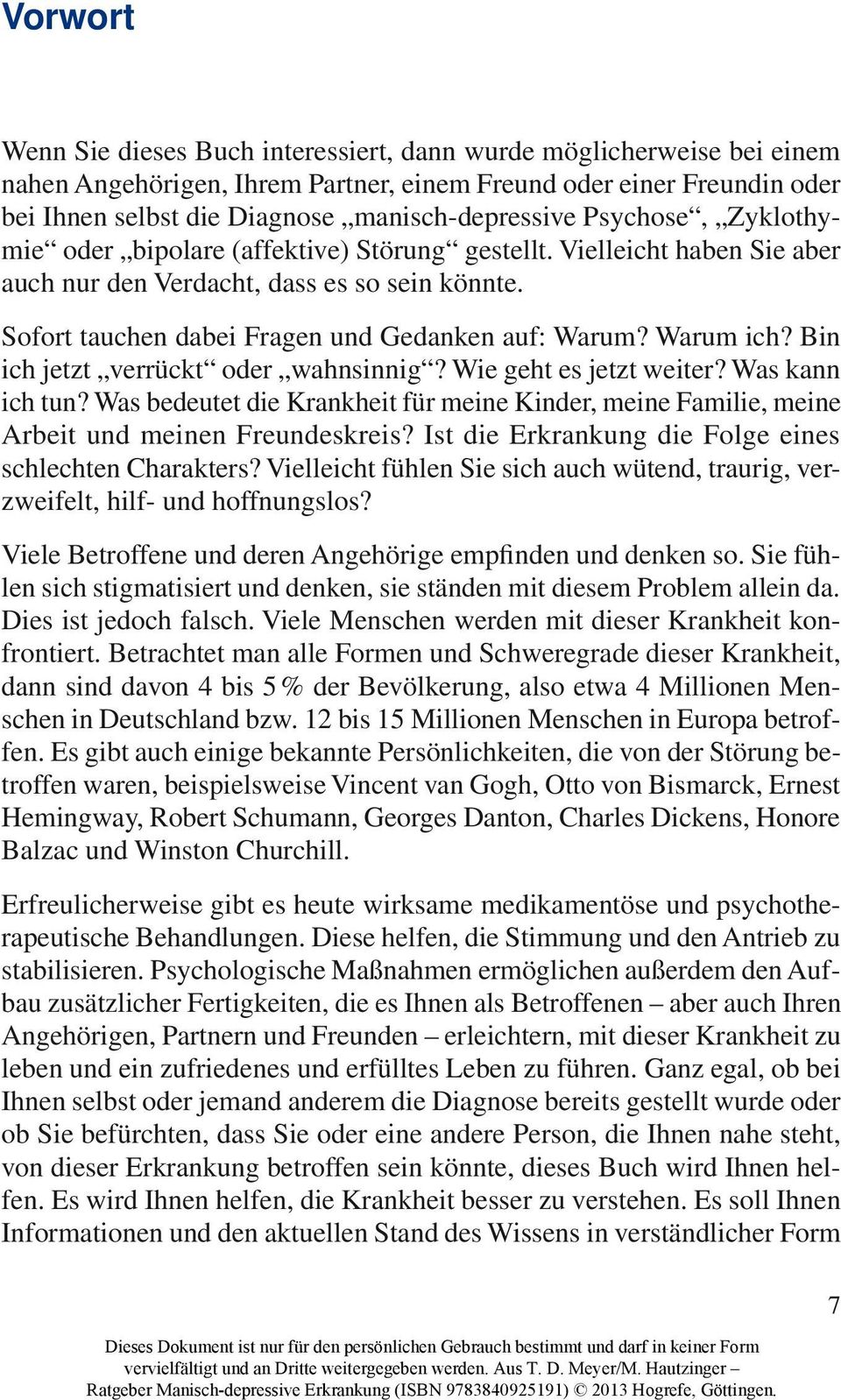 Vorwort

Wenn Sie dieses Buch interessiert, dann wurde möglicherweise bei einem nahen Angehörigen, Ihrem Partner, einem Freund oder einer Freundin oder bei Ihnen selbst die Diagnose „manisch-depressive Psychose“, „Zyklothymie“ oder „bipolare (affektive) Störung“ gestellt. Vielleicht haben Sie aber auch nur den Verdacht, dass es so sein könnte.

Sofort tauchen dabei Fragen und Gedanken auf: Warum? Warum ich? Bin ich jetzt „verrückt“ oder „wahnsinnig“? Wie geht es jetzt weiter? Was kann ich tun? Was bedeutet die Krankheit für meine Kinder, meine Familie, meine Arbeit und meinen Freundeskreis? Ist die Erkrankung die Folge eines schlechten Charakters? Vielleicht fühlen Sie sich auch wütend, traurig, verzweifelt, hilf- und hoffnungslos?

Viele Betroffene und deren Angehörige empfinden und denken so. Sie fühlen sich stigmatisiert und denken, sie ständen mit diesem Problem allein da. Dies ist jedoch falsch. Viele Menschen werden mit dieser Krankheit konfrontiert. Betrachtet man alle Formen und Schweregrade dieser Krankheit, dann sind davon 4 bis 5 % der Bevölkerung, also etwa 4 Millionen Menschen in Deutschland bzw. 12 bis 15 Millionen Menschen in Europa betroffen. Es gibt auch einige bekannte Persönlichkeiten, die von der Störung betroffen waren, beispielsweise Vincent van Gogh, Otto von Bismarck, Ernest Hemingway, Robert Schumann, Georges Danton, Charles Dickens, Honore Balzac und Winston Churchill.

Erfreulicherweise gibt es heute wirksame medikamentöse und psychotherapeutische Behandlungen. Diese helfen, die Stimmung und den Antrieb zu stabilisieren. Psychologische Maßnahmen ermöglichen außerdem den Aufbau zusätzlicher Fertigkeiten, die es Ihnen als Betroffenen – aber auch Ihren Angehörigen, Partnern und Freunden – erleichtern, mit dieser Krankheit zu leben und ein zufriedenes und erfülltes Leben zu führen. Ganz egal, ob bei Ihnen selbst oder jemand anderem die Diagnose bereits gestellt wurde oder ob Sie befürchten, dass Sie oder eine andere Person, die Ihnen nahe steht, von dieser Erkrankung betroffen sein könnte, dieses Buch wird Ihnen helfen. Es wird Ihnen helfen, die Krankheit besser zu verstehen. Es soll Ihnen Informationen und den aktuellen Stand des Wissens in verständlicher Form

7

Dieses Dokument ist nur für den persönlichen Gebrauch bestimmt und darf in keiner Form vervielfältigt und an Dritte weitergegeben werden. Aus T. D. Meyer/M. Hautzinger – Ratgeber Manisch-depressive Erkrankung (ISBN 9783840925191) © 2013 Hogrefe, Göttingen.